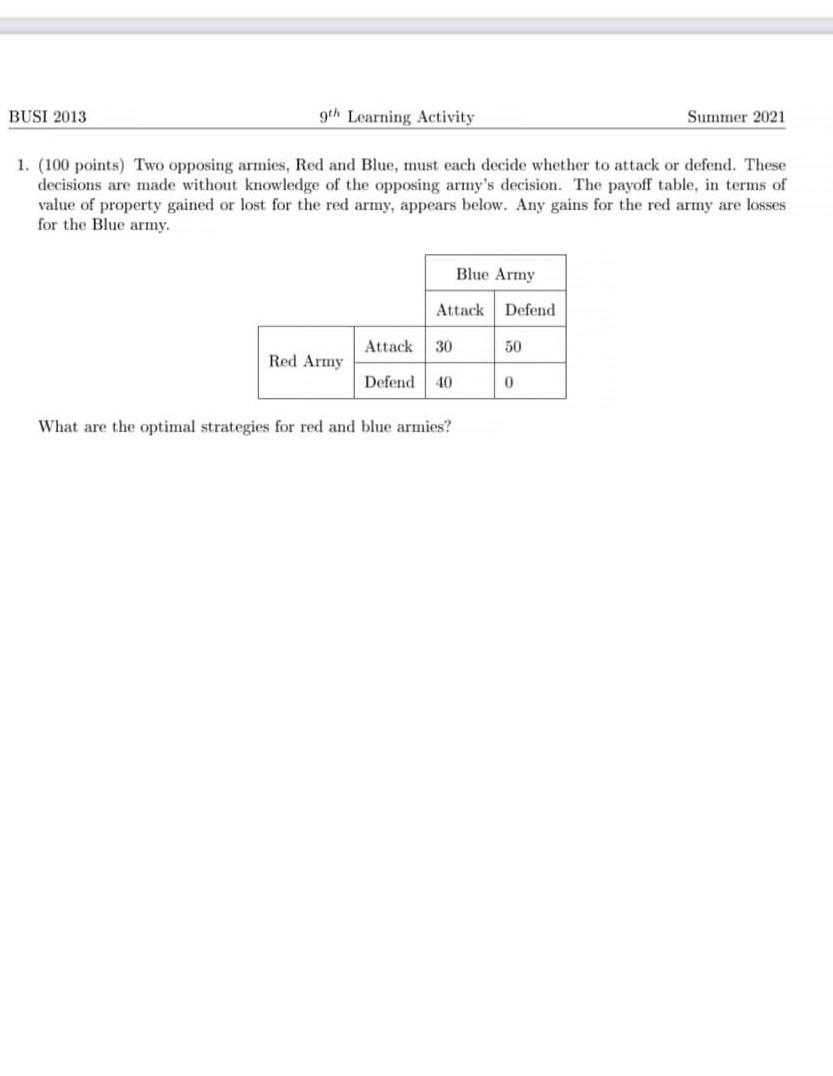 BUSI 2013 $9^{th}$ Learning Activity Summer 2021

1. (100 points) Two opposing armies, Red and Blue, must each decide whether to attack or defend. These decisions are made without knowledge of the opposing army's decision. The payoff table, in terms of value of property gained or lost for the red army, appears below. Any gains for the red army are losses for the Blue army.

| | | Blue Army | |
|---|---|---|---|
| | | Attack | Defend |
| Red Army | Attack | 30 | 50 |
| | Defend | 40 | 0 |

What are the optimal strategies for red and blue armies?